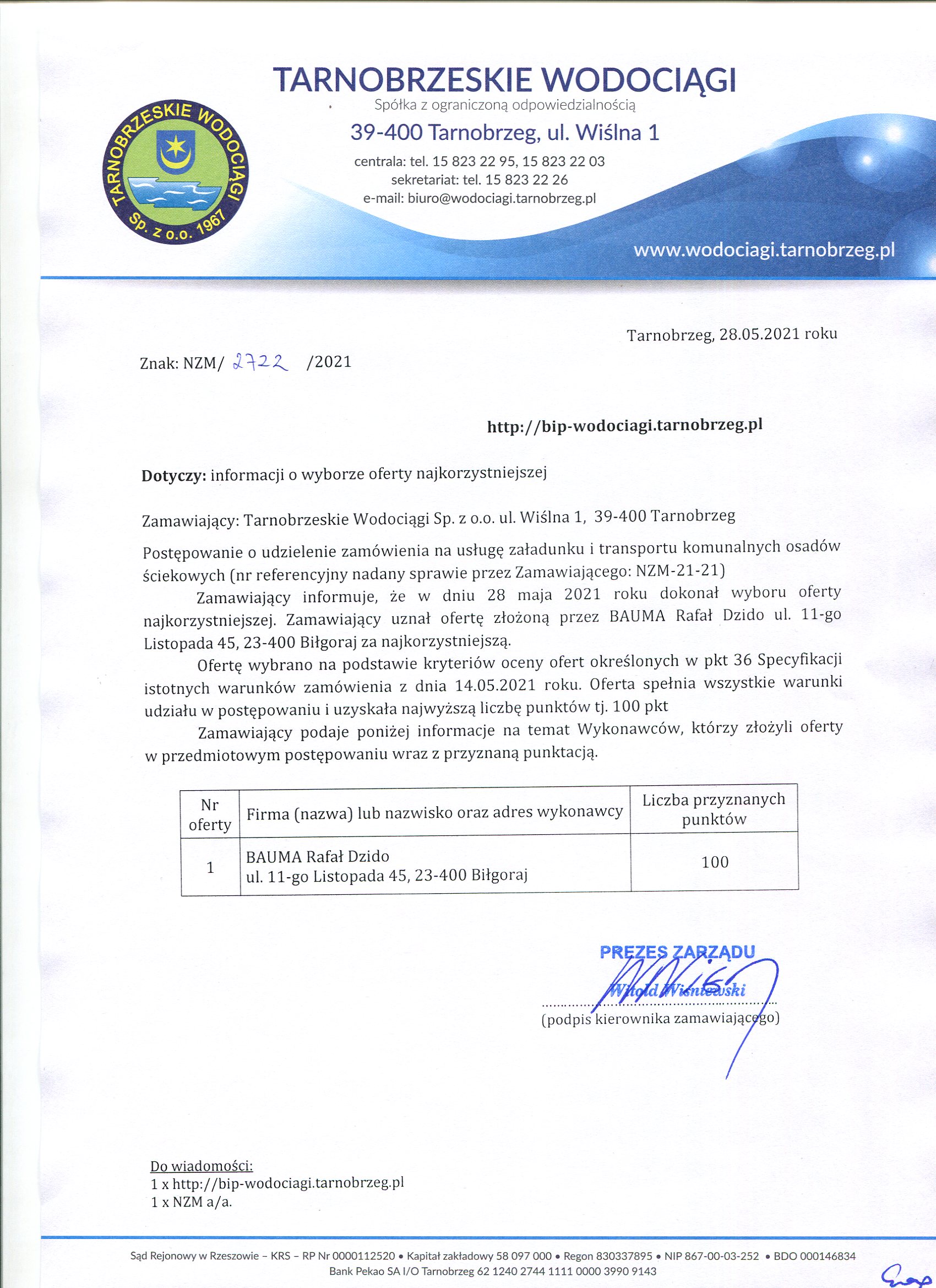 TARNOBRZESKIE WODOCIĄGI
Spółka z ograniczoną odpowiedzialnością
39-400 Tarnobrzeg, ul. Wiślna 1
centrala: tel. 15 823 22 95, 15 823 22 03
sekretariat: tel. 15 823 22 26
e-mail: biuro@wodociagi.tarnobrzeg.pl

TARNOBRZESKIE WODOCIĄGI Sp. z o.o. 1967

www.wodociagi.tarnobrzeg.pl

Tarnobrzeg, 28.05.2021 roku

Znak: NZM/ 2722 /2021

http://bip-wodociagi.tarnobrzeg.pl

Dotyczy: informacji o wyborze oferty najkorzystniejszej

Zamawiający: Tarnobrzeskie Wodociągi Sp. z o.o. ul. Wiślna 1, 39-400 Tarnobrzeg

Postępowanie o udzielenie zamówienia na usługę załadunku i transportu komunalnych osadów ściekowych (nr referencyjny nadany sprawie przez Zamawiającego: NZM-21-21)

Zamawiający informuje, że w dniu 28 maja 2021 roku dokonał wyboru oferty najkorzystniejszej. Zamawiający uznał ofertę złożoną przez BAUMA Rafał Dzido ul. 11-go Listopada 45, 23-400 Biłgoraj za najkorzystniejszą.

Ofertę wybrano na podstawie kryteriów oceny ofert określonych w pkt 36 Specyfikacji istotnych warunków zamówienia z dnia 14.05.2021 roku. Oferta spełnia wszystkie warunki udziału w postępowaniu i uzyskała najwyższą liczbę punktów tj. 100 pkt

Zamawiający podaje poniżej informacje na temat Wykonawców, którzy złożyli oferty w przedmiotowym postępowaniu wraz z przyznaną punktacją.

| Nr oferty | Firma (nazwa) lub nazwisko oraz adres wykonawcy | Liczba przyznanych punktów |
|---|---|---|
| 1 | BAUMA Rafał Dzido ul. 11-go Listopada 45, 23-400 Biłgoraj | 100 |

PREZES ZARZĄDU
Witold Wiśniewski
(podpis kierownika zamawiającego)

Do wiadomości:
1 x http://bip-wodociagi.tarnobrzeg.pl
1 x NZM a/a.

Sąd Rejonowy w Rzeszowie – KRS – RP Nr 0000112520 • Kapitał zakładowy 58 097 000 • Regon 830337895 • NIP 867-00-03-252 • BDO 000146834
Bank Pekao SA I/O Tarnobrzeg 62 1240 2744 1111 0000 3990 9143